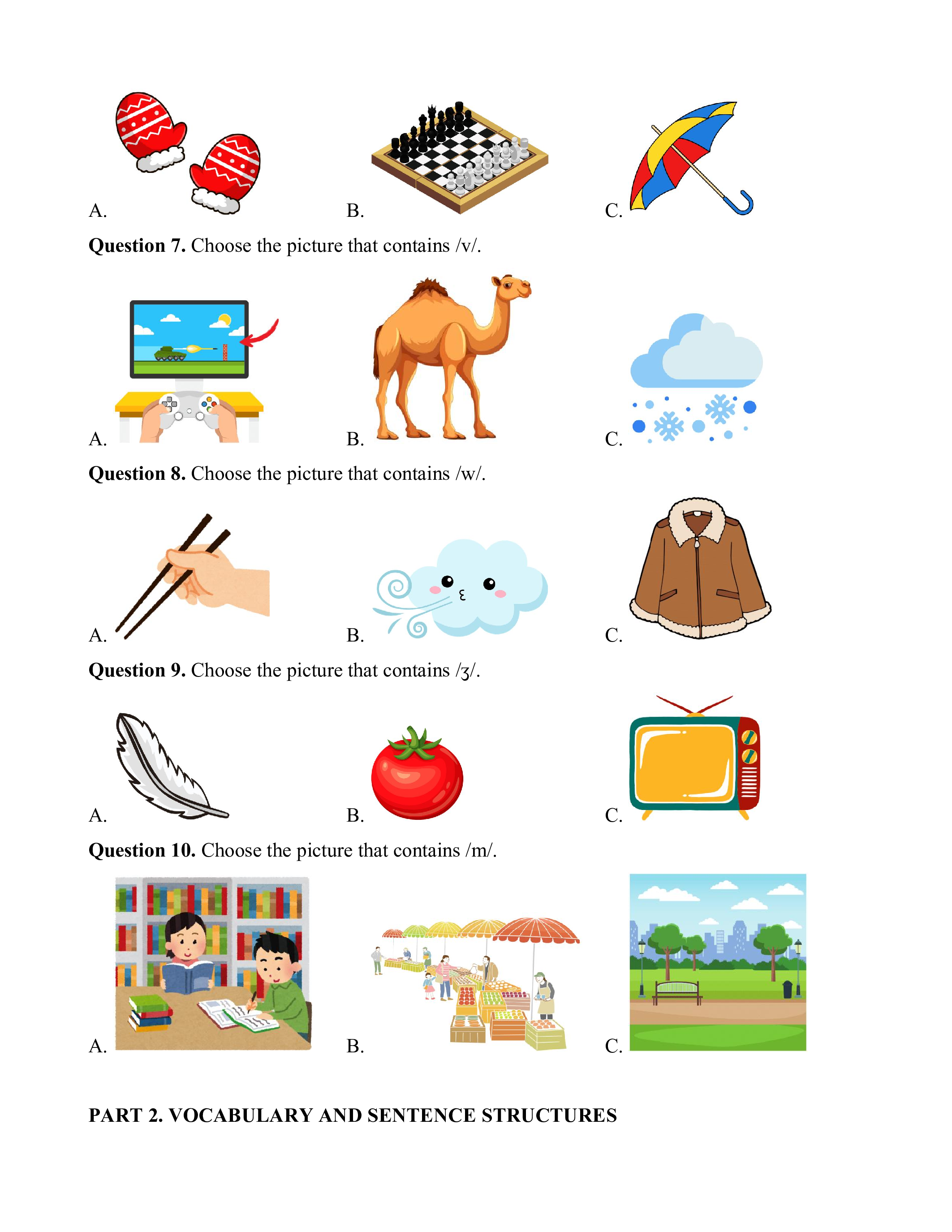 A.

B.

C.

**Question 7.** Choose the picture that contains /v/.

A.

B.

C.

**Question 8.** Choose the picture that contains /w/.

A.

B.

C.

**Question 9.** Choose the picture that contains /ʒ/.

A.

B.

C.

**Question 10.** Choose the picture that contains /m/.

A.

B.

C.

**PART 2. VOCABULARY AND SENTENCE STRUCTURES**